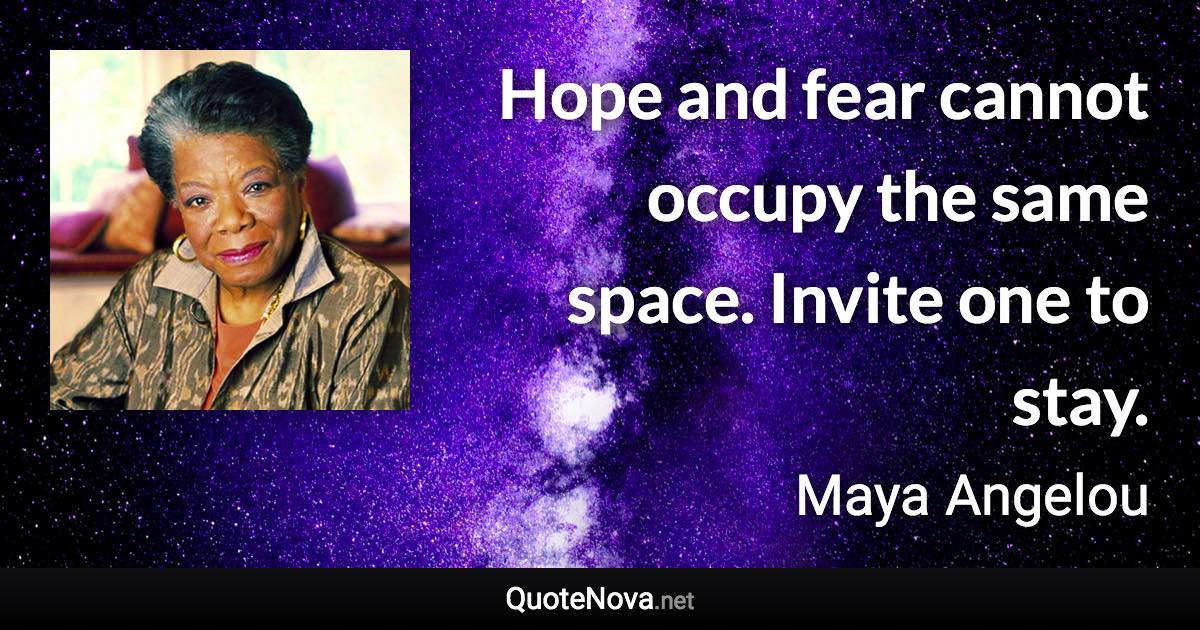 Hope and fear cannot occupy the same space. Invite one to stay.

Maya Angelou

QuoteNova.net